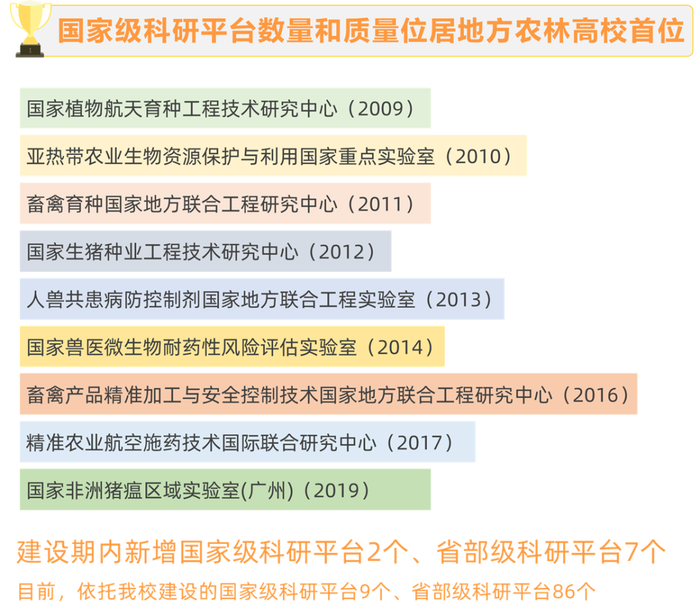 国家级科研平台数量和质量位居地方农林高校首位

国家植物航天育种工程技术研究中心（2009）

亚热带农业生物资源保护与利用国家重点实验室（2010）

畜禽育种国家地方联合工程研究中心（2011）

国家生猪种业工程技术研究中心（2012）

人兽共患病防控制剂国家地方联合工程实验室（2013）

国家兽医微生物耐药性风险评估实验室（2014）

畜禽产品精准加工与安全控制技术国家地方联合工程研究中心（2016）

精准农业航空施药技术国际联合研究中心（2017）

国家非洲猪瘟区域实验室(广州)（2019）

建设期内新增国家级科研平台2个、省部级科研平台7个

目前，依托我校建设的国家级科研平台9个、省部级科研平台86个